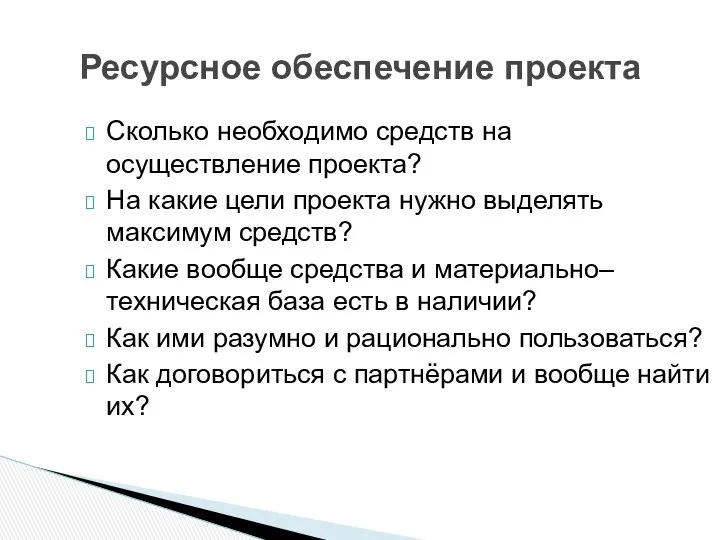 Ресурсное обеспечение проекта

Сколько необходимо средств на осуществление проекта?

На какие цели проекта нужно выделять максимум средств?

Какие вообще средства и материально–техническая база есть в наличии?

Как ими разумно и рационально пользоваться?

Как договориться с партнёрами и вообще найти их?